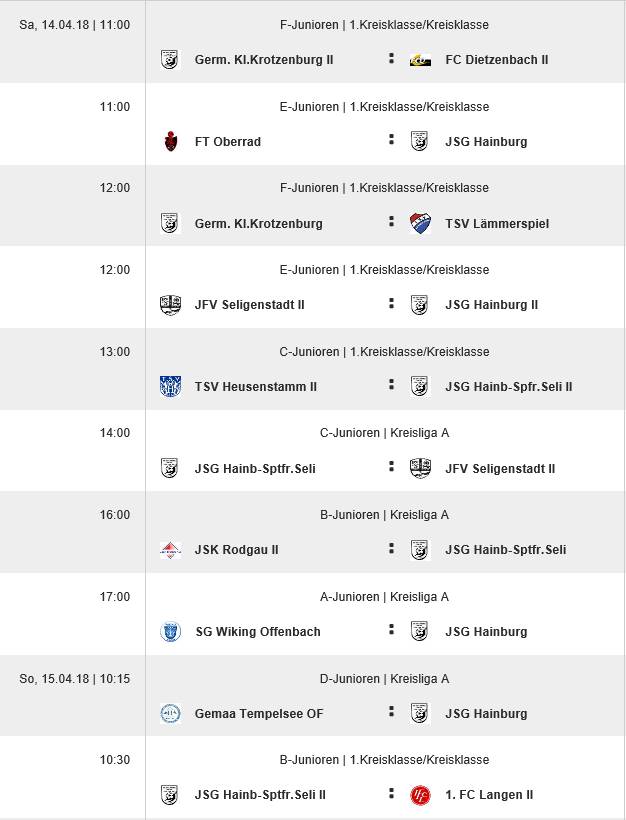 Sa, 14.04.18 | 11:00
F-Junioren | 1.Kreisklasse/Kreisklasse
Germ. Kl.Krotzenburg II : FC Dietzenbach II

11:00
E-Junioren | 1.Kreisklasse/Kreisklasse
FT Oberrad : JSG Hainburg

12:00
F-Junioren | 1.Kreisklasse/Kreisklasse
Germ. Kl.Krotzenburg : TSV Lämmerspiel

12:00
E-Junioren | 1.Kreisklasse/Kreisklasse
JFV Seligenstadt II : JSG Hainburg II

13:00
C-Junioren | 1.Kreisklasse/Kreisklasse
TSV Heusenstamm II : JSG Hainb-Spfr.Seli II

14:00
C-Junioren | Kreisliga A
JSG Hainb-Sptfr.Seli : JFV Seligenstadt II

16:00
B-Junioren | Kreisliga A
JSK Rodgau II : JSG Hainb-Sptfr.Seli

17:00
A-Junioren | Kreisliga A
SG Wiking Offenbach : JSG Hainburg

So, 15.04.18 | 10:15
D-Junioren | Kreisliga A
Gemaa Tempelsee OF : JSG Hainburg

10:30
B-Junioren | 1.Kreisklasse/Kreisklasse
JSG Hainb-Sptfr.Seli II : 1. FC Langen II